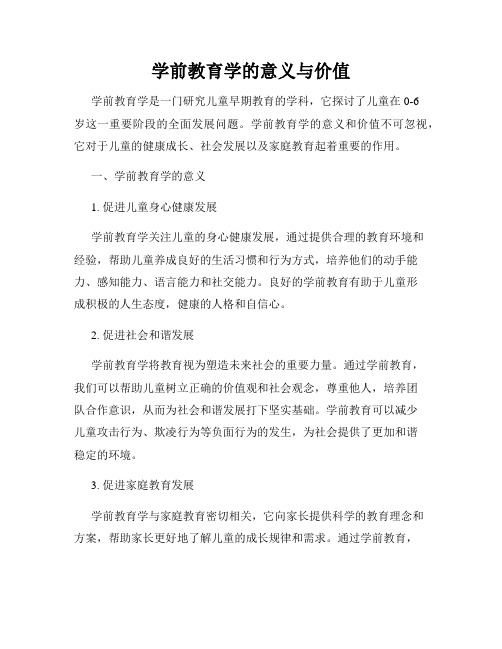 学前教育学的意义与价值

学前教育学是一门研究儿童早期教育的学科，它探讨了儿童在 0-6 岁这一重要阶段的全面发展问题。学前教育学的意义和价值不可忽视，它对于儿童的健康成长、社会发展以及家庭教育起着重要的作用。

一、学前教育学的意义

1. 促进儿童身心健康发展

学前教育学关注儿童的身心健康发展，通过提供合理的教育环境和经验，帮助儿童养成良好的生活习惯和行为方式，培养他们的动手能力、感知能力、语言能力和社交能力。良好的学前教育有助于儿童形成积极的人生态度，健康的人格和自信心。

2. 促进社会和谐发展

学前教育学将教育视为塑造未来社会的重要力量。通过学前教育，我们可以帮助儿童树立正确的价值观和社会观念，尊重他人，培养团队合作意识，从而为社会和谐发展打下坚实基础。学前教育可以减少儿童攻击行为、欺凌行为等负面行为的发生，为社会提供了更加和谐稳定的环境。

3. 促进家庭教育发展

学前教育学与家庭教育密切相关，它向家长提供科学的教育理念和方案，帮助家长更好地了解儿童的成长规律和需求。通过学前教育，